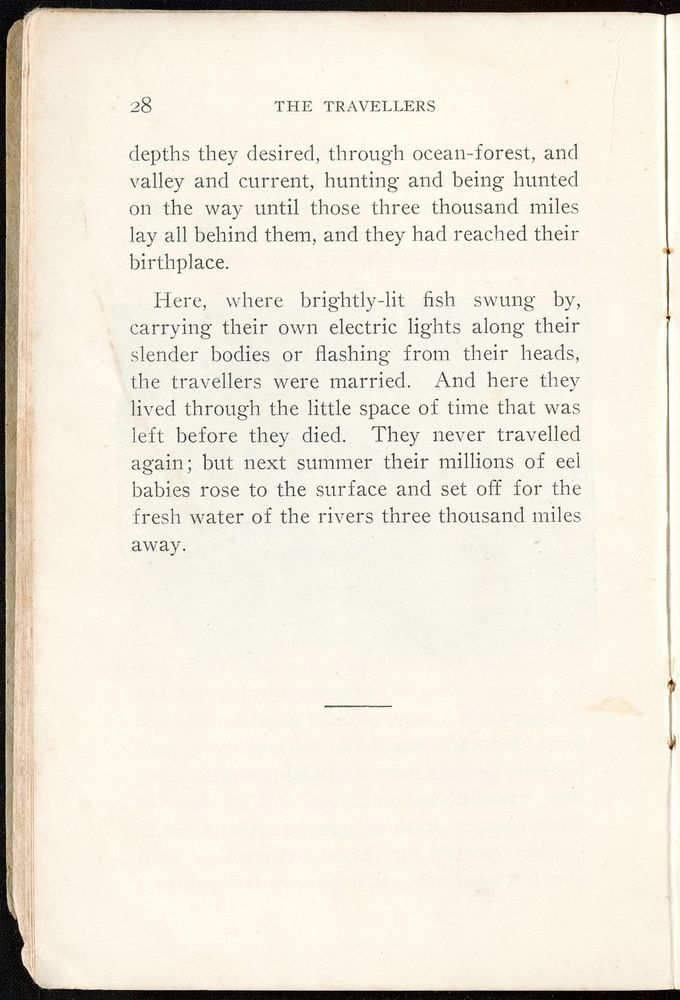 28 THE TRAVELLERS

depths they desired, through ocean-forest, and valley and current, hunting and being hunted on the way until those three thousand miles lay all behind them, and they had reached their birthplace.

Here, where brightly-lit fish swung by, carrying their own electric lights along their slender bodies or flashing from their heads, the travellers were married. And here they lived through the little space of time that was left before they died. They never travelled again; but next summer their millions of eel babies rose to the surface and set off for the fresh water of the rivers three thousand miles away.